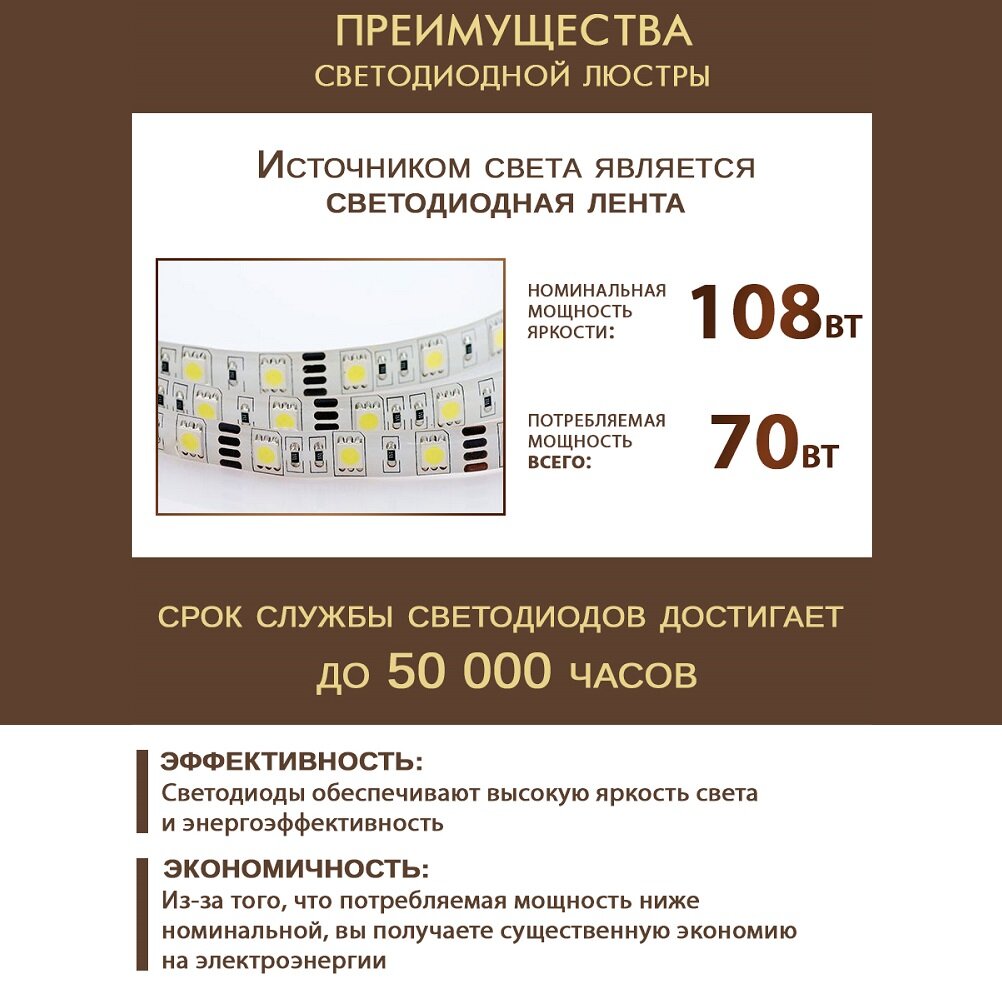 ПРЕИМУЩЕСТВА
СВЕТОДИОДНОЙ ЛЮСТРЫ

Источником света является
СВЕТОДИОДНАЯ ЛЕНТА

НОМИНАЛЬНАЯ МОЩНОСТЬ ЯРКОСТИ: 108ВТ

ПОТРЕБЛЯЕМАЯ МОЩНОСТЬ ВСЕГО: 70ВТ

СРОК СЛУЖБЫ СВЕТОДИОДОВ ДОСТИГАЕТ
ДО 50 000 ЧАСОВ

ЭФФЕКТИВНОСТЬ:
Светодиоды обеспечивают высокую яркость света и энергоэффективность

ЭКОНОМИЧНОСТЬ:
Из-за того, что потребляемая мощность ниже номинальной, вы получаете существенную экономию на электроэнергии